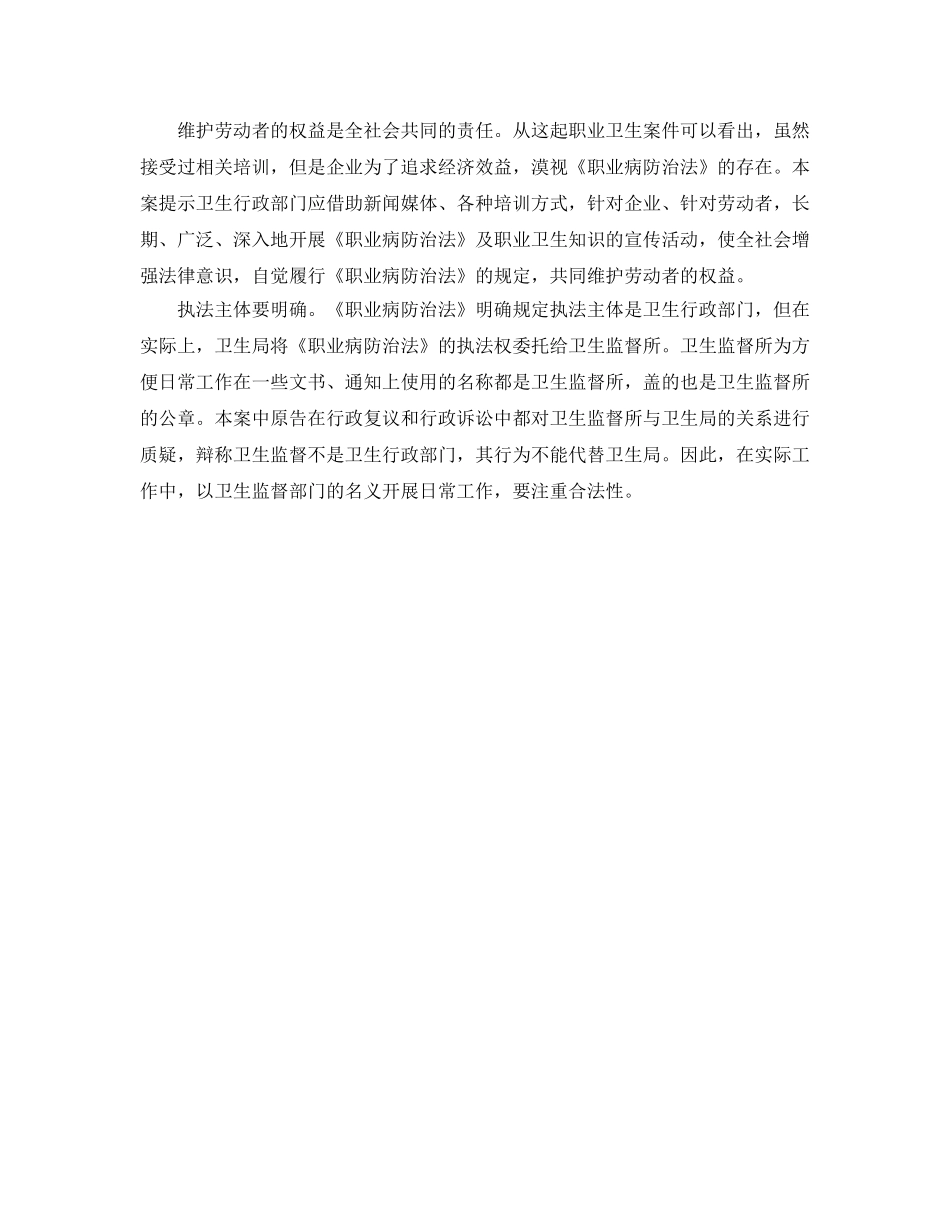 维护劳动者的权益是全社会共同的责任。从这起职业卫生案件可以看出，虽然接受过相关培训，但是企业为了追求经济效益，漠视《职业病防治法》的存在。本案提示卫生行政部门应借助新闻媒体、各种培训方式，针对企业、针对劳动者，长期、广泛、深入地开展《职业病防治法》及职业卫生知识的宣传活动，使全社会增强法律意识，自觉履行《职业病防治法》的规定，共同维护劳动者的权益。

执法主体要明确。《职业病防治法》明确规定执法主体是卫生行政部门，但在实际上，卫生局将《职业病防治法》的执法权委托给卫生监督所。卫生监督所为方便日常工作在一些文书、通知上使用的名称都是卫生监督所，盖的也是卫生监督所的公章。本案中原告在行政复议和行政诉讼中都对卫生监督所与卫生局的关系进行质疑，辩称卫生监督不是卫生行政部门，其行为不能代替卫生局。因此，在实际工作中，以卫生监督部门的名义开展日常工作，要注重合法性。